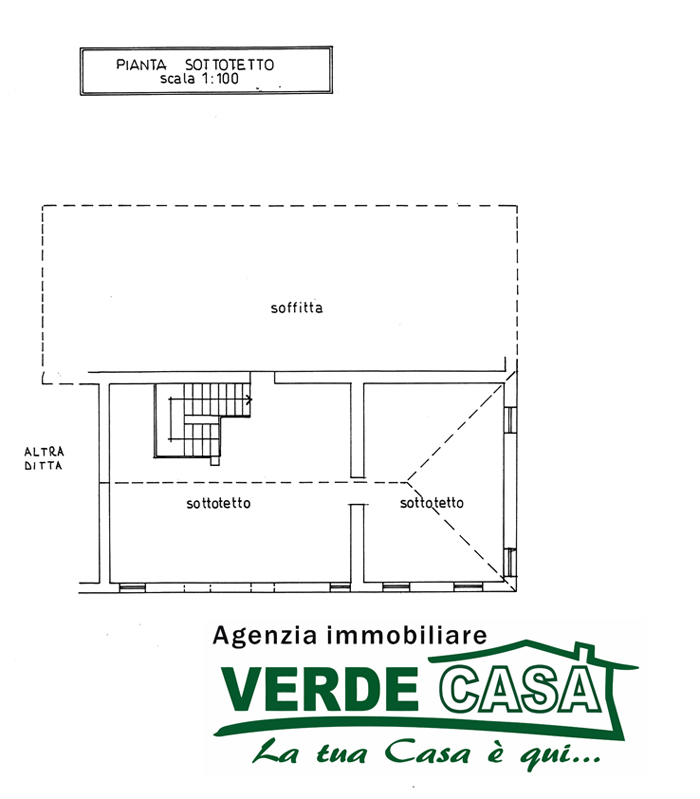 PIANTA SOTTOTETTO
scala 1:100

soffitta

ALTRA
DITTA

sottotetto

sottotetto

Agenzia immobiliare
VERDE CASA
La tua Casa è qui...